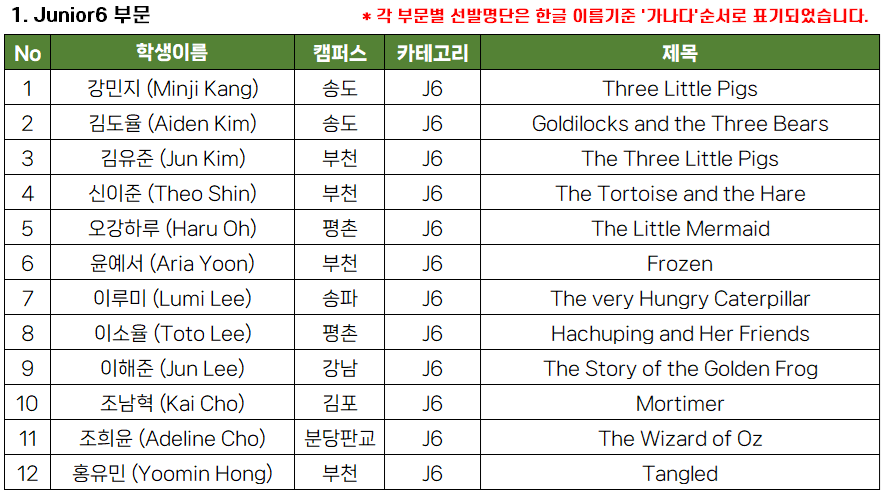 1. Junior6 부문

* 각 부문별 선발명단은 한글 이름기준 '가나다'순서로 표기되었습니다.

| No | 학생이름 | 캠퍼스 | 카테고리 | 제목 |
|---|---|---|---|---|
| 1 | 강민지 (Minji Kang) | 송도 | J6 | Three Little Pigs |
| 2 | 김도율 (Aiden Kim) | 송도 | J6 | Goldilocks and the Three Bears |
| 3 | 김유준 (Jun Kim) | 부천 | J6 | The Three Little Pigs |
| 4 | 신이준 (Theo Shin) | 부천 | J6 | The Tortoise and the Hare |
| 5 | 오강하루 (Haru Oh) | 평촌 | J6 | The Little Mermaid |
| 6 | 윤예서 (Aria Yoon) | 부천 | J6 | Frozen |
| 7 | 이루미 (Lumi Lee) | 송파 | J6 | The very Hungry Caterpillar |
| 8 | 이소율 (Toto Lee) | 평촌 | J6 | Hachuping and Her Friends |
| 9 | 이해준 (Jun Lee) | 강남 | J6 | The Story of the Golden Frog |
| 10 | 조남혁 (Kai Cho) | 김포 | J6 | Mortimer |
| 11 | 조희윤 (Adeline Cho) | 분당판교 | J6 | The Wizard of Oz |
| 12 | 홍유민 (Yoomin Hong) | 부천 | J6 | Tangled |